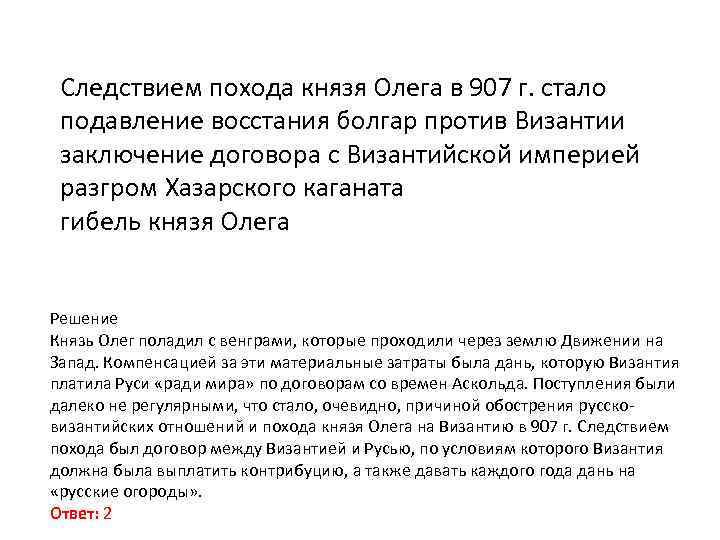 Следствием похода князя Олега в 907 г. стало
подавление восстания болгар против Византии
заключение договора с Византийской империей
разгром Хазарского каганата
гибель князя Олега

Решение
Князь Олег поладил с венграми, которые проходили через землю Движении на Запад. Компенсацией за эти материальные затраты была дань, которую Византия платила Руси «ради мира» по договорам со времен Аскольда. Поступления были далеко не регулярными, что стало, очевидно, причиной обострения русско-византийских отношений и похода князя Олега на Византию в 907 г. Следствием похода был договор между Византией и Русью, по условиям которого Византия должна была выплатить контрибуцию, а также давать каждого года дань на «русские огороды».
Ответ: 2